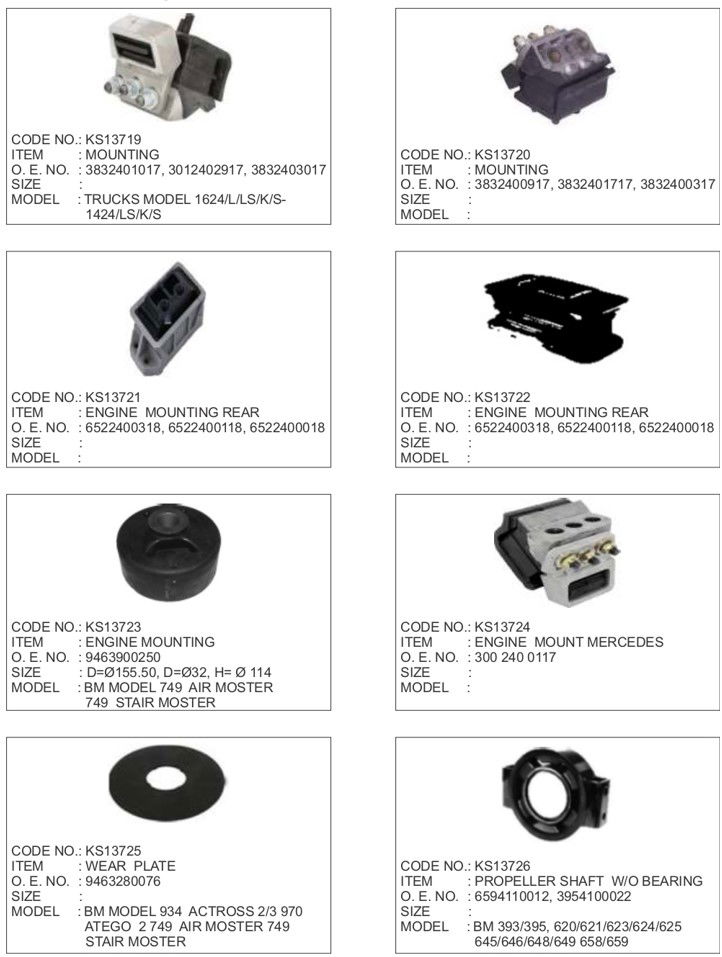 CODE NO.: KS13719
ITEM : MOUNTING
O. E. NO. : 3832401017, 3012402917, 3832403017
SIZE :
MODEL : TRUCKS MODEL 1624/L/LS/K/S-1424/LS/K/S

CODE NO.: KS13720
ITEM : MOUNTING
O. E. NO. : 3832400917, 3832401717, 3832400317
SIZE :
MODEL :

CODE NO.: KS13721
ITEM : ENGINE MOUNTING REAR
O. E. NO. : 6522400318, 6522400118, 6522400018
SIZE :
MODEL :

CODE NO.: KS13722
ITEM : ENGINE MOUNTING REAR
O. E. NO. : 6522400318, 6522400118, 6522400018
SIZE :
MODEL :

CODE NO.: KS13723
ITEM : ENGINE MOUNTING
O. E. NO. : 9463900250
SIZE : D=Ø155.50, D=Ø32, H= Ø 114
MODEL : BM MODEL 749 AIR MOSTER 749 STAIR MOSTER

CODE NO.: KS13724
ITEM : ENGINE MOUNT MERCEDES
O. E. NO. : 300 240 0117
SIZE :
MODEL :

CODE NO.: KS13725
ITEM : WEAR PLATE
O. E. NO. : 9463280076
SIZE :
MODEL : BM MODEL 934 ACTROSS 2/3 970 ATEGO 2 749 AIR MOSTER 749 STAIR MOSTER

CODE NO.: KS13726
ITEM : PROPELLER SHAFT W/O BEARING
O. E. NO. : 6594110012, 3954100022
SIZE :
MODEL : BM 393/395, 620/621/623/624/625 645/646/648/649 658/659